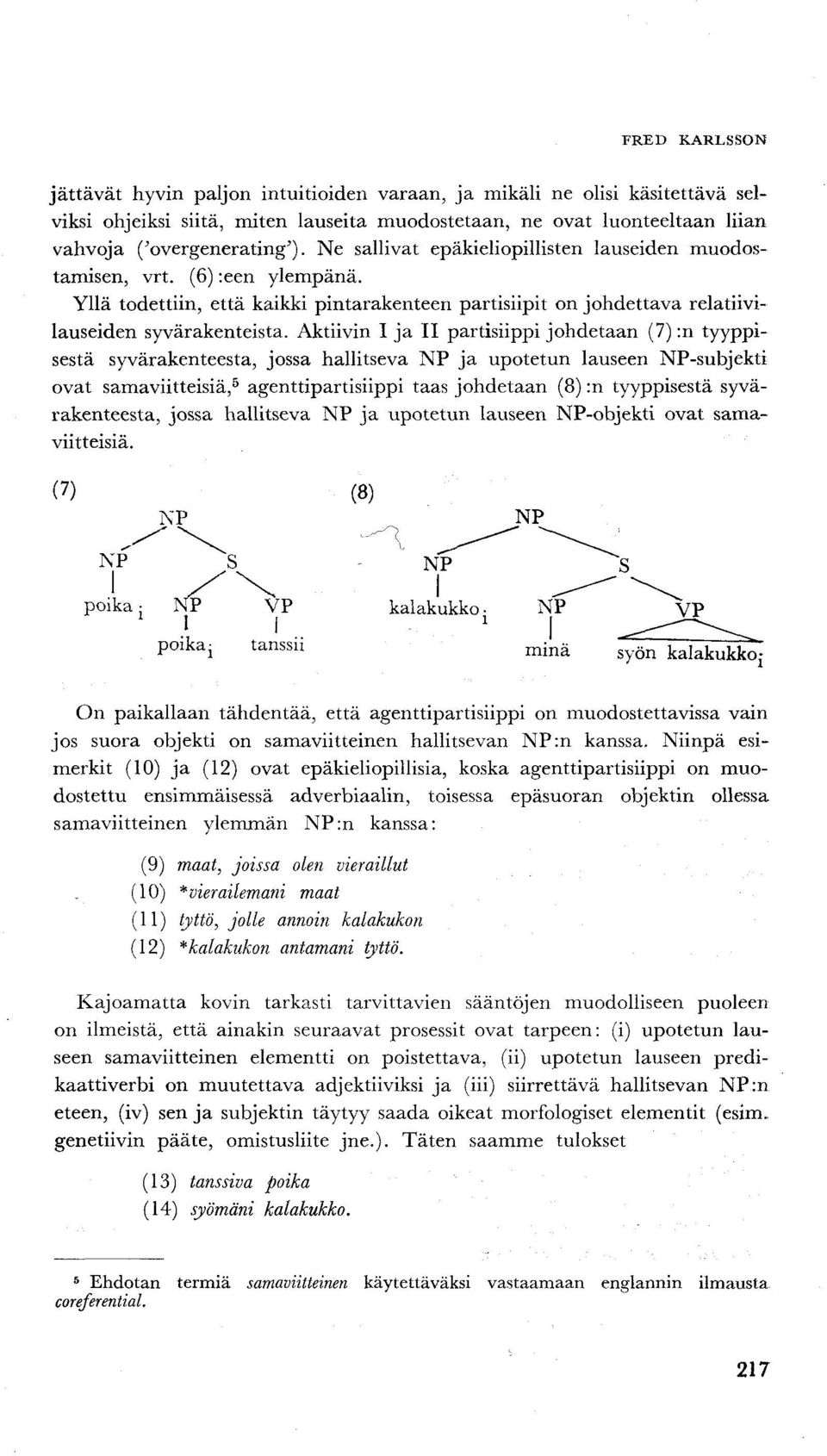 FRED KARLSSON

jättävät hyvin paljon intuitioiden varaan, ja mikäli ne olisi käsitettävä selviksi ohjeiksi siitä, miten lauseita muodostetaan, ne ovat luonteeltaan liian vahvoja ('overgenerating'). Ne sallivat epäkieliopillisten lauseiden muodostamisen, vrt. (6):een ylempänä.

Yllä todettiin, että kaikki pintarakenteen partisiipit on johdettava relatiivilauseiden syvärakenteista. Aktiivin I ja II partisiippi johdetaan (7):n tyyppisestä syvärakenteesta, jossa hallitseva NP ja upotetun lauseen NP-subjekti ovat samaviitteisiä,$^5$ agenttipartisiippi taas johdetaan (8):n tyyppisestä syvärakenteesta, jossa hallitseva NP ja upotetun lauseen NP-objekti ovat samaviitteisiä.

(7)
NP
NP S
poika$_i$ NP VP
poika$_i$ tanssii

(8)
NP
NP S
kalakukko$_i$ NP VP
minä syön kalakukko$_i$

On paikallaan tähdentää, että agenttipartisiippi on muodostettavissa vain jos suora objekti on samaviitteinen hallitsevan NP:n kanssa. Niinpä esimerkit (10) ja (12) ovat epäkieliopillisia, koska agenttipartisiippi on muodostettu ensimmäisessä adverbiaalin, toisessa epäsuoran objektin ollessa samaviitteinen ylemmän NP:n kanssa:

(9) maat, joissa olen vieraillut
(10) *vierailemani maat
(11) tyttö, jolle annoin kalakukon
(12) *kalakukon antamani tyttö.

Kajoamatta kovin tarkasti tarvittavien sääntöjen muodolliseen puoleen on ilmeistä, että ainakin seuraavat prosessit ovat tarpeen: (i) upotetun lauseen samaviitteinen elementti on poistettava, (ii) upotetun lauseen predikaattiverbi on muutettava adjektiiviksi ja (iii) siirrettävä hallitsevan NP:n eteen, (iv) sen ja subjektin täytyy saada oikeat morfologiset elementit (esim. genetiivin pääte, omistusliite jne.). Täten saamme tulokset

(13) tanssiva poika
(14) syömäni kalakukko.

$^5$ Ehdotan termiä samaviitteinen käytettäväksi vastaamaan englannin ilmausta coreferential.

217